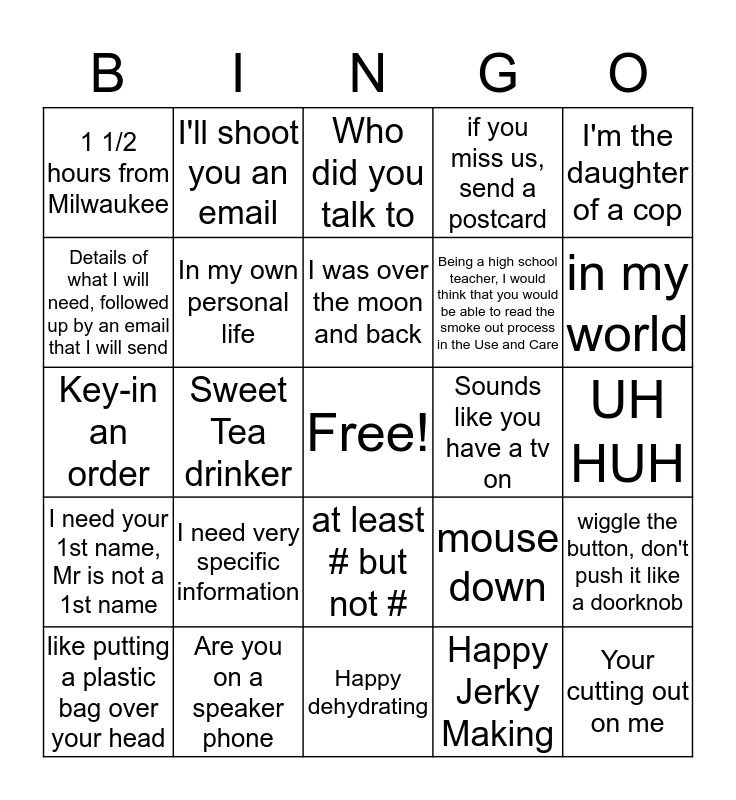 | B | I | N | G | O |
|---|---|---|---|---|
| 1 1/2 hours from Milwaukee | I'll shoot you an email | Who did you talk to | if you miss us, send a postcard | I'm the daughter of a cop |
| Details of what I will need, followed up by an email that I will send | In my own personal life | I was over the moon and back | Being a high school teacher, I would think that you would be able to read the smoke out process in the Use and Care | in my world |
| Key-in an order | Sweet Tea drinker | Free! | Sounds like you have a tv on | UH HUH |
| I need your 1st name, Mr is not a 1st name | I need very specific information | at least # but not # | mouse down | wiggle the button, don't push it like a doorknob |
| like putting a plastic bag over your head | Are you on a speaker phone | Happy dehydrating | Happy Jerky Making | Your cutting out on me |